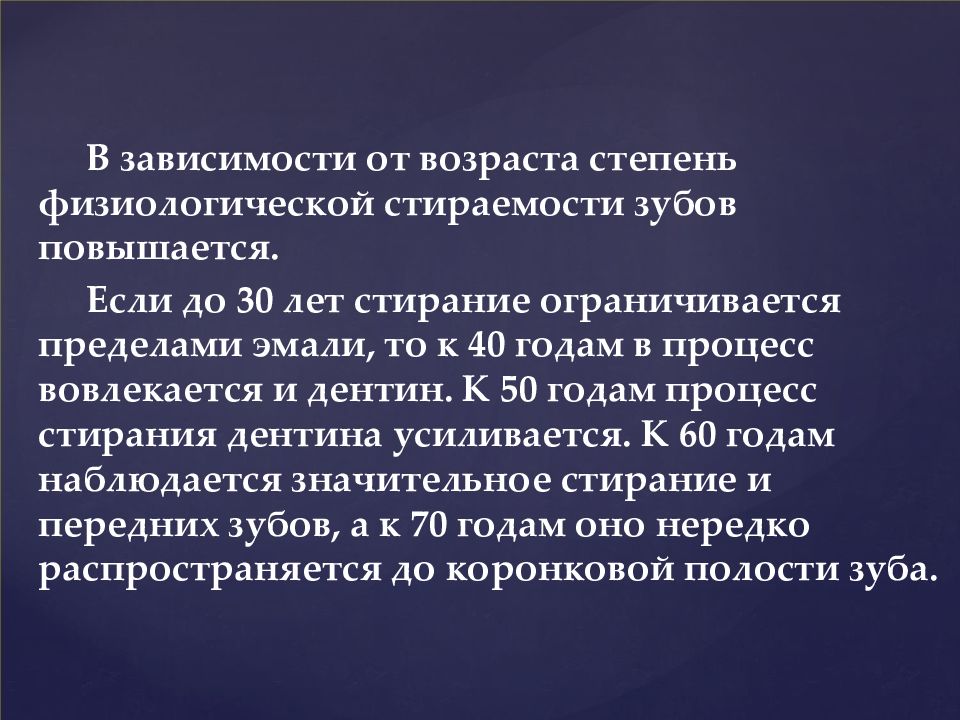 В зависимости от возраста степень физиологической стираемости зубов повышается.

Если до 30 лет стирание ограничивается пределами эмали, то к 40 годам в процесс вовлекается и дентин. К 50 годам процесс стирания дентина усиливается. К 60 годам наблюдается значительное стирание и передних зубов, а к 70 годам оно нередко распространяется до коронковой полости зуба.